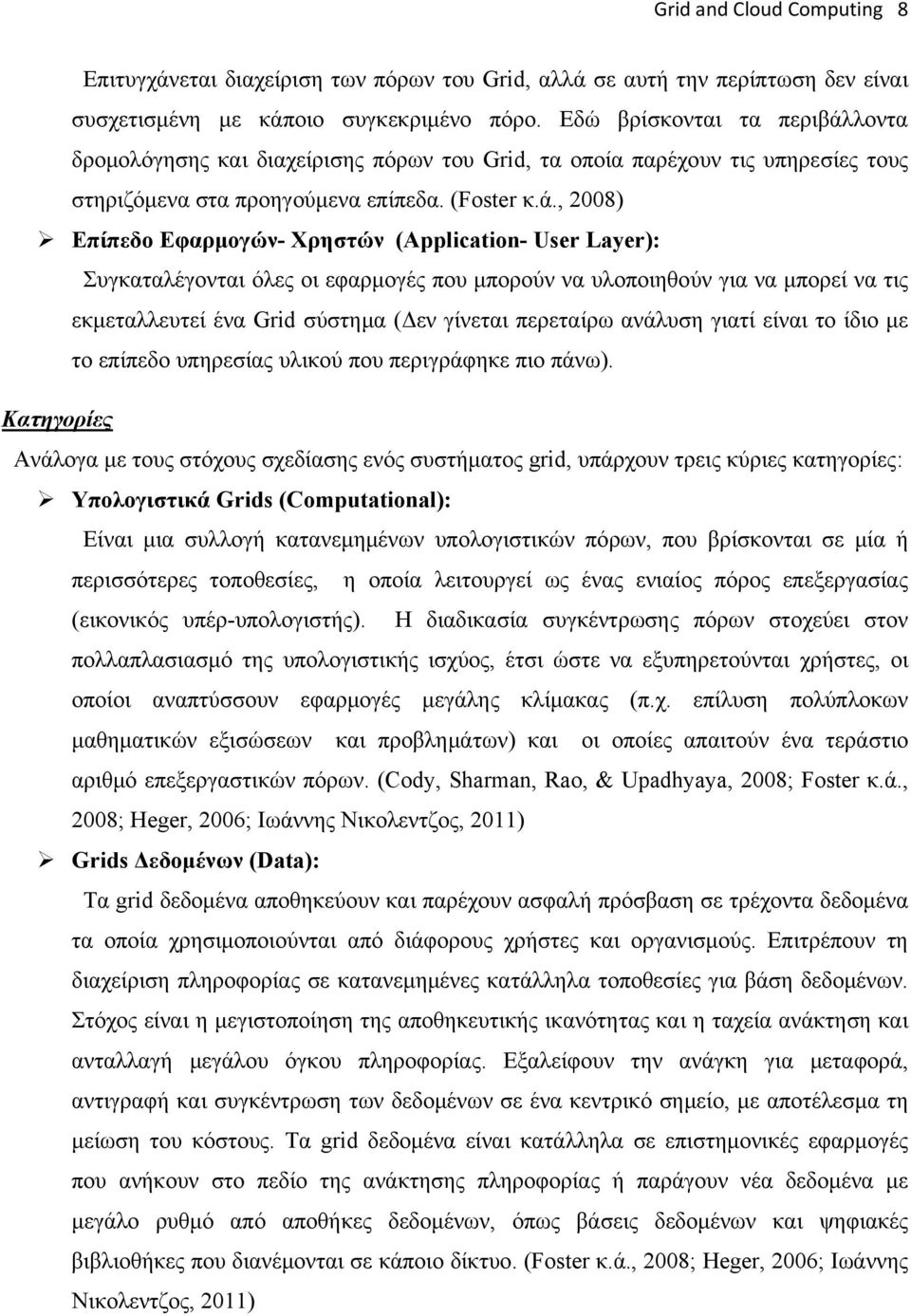 Grid and Cloud Computing 8

Επιτυγχάνεται διαχείριση των πόρων του Grid, αλλά σε αυτή την περίπτωση δεν είναι συσχετισμένη με κάποιο συγκεκριμένο πόρο. Εδώ βρίσκονται τα περιβάλλοντα δρομολόγησης και διαχείρισης πόρων του Grid, τα οποία παρέχουν τις υπηρεσίες τους στηριζόμενα στα προηγούμενα επίπεδα. (Foster κ.ά., 2008)

➢ Επίπεδο Εφαρμογών- Χρηστών (Application- User Layer):

Συγκαταλέγονται όλες οι εφαρμογές που μπορούν να υλοποιηθούν για να μπορεί να τις εκμεταλλευτεί ένα Grid σύστημα (Δεν γίνεται περεταίρω ανάλυση γιατί είναι το ίδιο με το επίπεδο υπηρεσίας υλικού που περιγράφηκε πιο πάνω).

Κατηγορίες

Ανάλογα με τους στόχους σχεδίασης ενός συστήματος grid, υπάρχουν τρεις κύριες κατηγορίες:

➢ Υπολογιστικά Grids (Computational):

Είναι μια συλλογή κατανεμημένων υπολογιστικών πόρων, που βρίσκονται σε μία ή περισσότερες τοποθεσίες, η οποία λειτουργεί ως ένας ενιαίος πόρος επεξεργασίας (εικονικός υπέρ-υπολογιστής). Η διαδικασία συγκέντρωσης πόρων στοχεύει στον πολλαπλασιασμό της υπολογιστικής ισχύος, έτσι ώστε να εξυπηρετούνται χρήστες, οι οποίοι αναπτύσσουν εφαρμογές μεγάλης κλίμακας (π.χ. επίλυση πολύπλοκων μαθηματικών εξισώσεων και προβλημάτων) και οι οποίες απαιτούν ένα τεράστιο αριθμό επεξεργαστικών πόρων. (Cody, Sharman, Rao, & Upadhyaya, 2008; Foster κ.ά., 2008; Heger, 2006; Ιωάννης Νικολεντζος, 2011)

➢ Grids Δεδομένων (Data):

Τα grid δεδομένα αποθηκεύουν και παρέχουν ασφαλή πρόσβαση σε τρέχοντα δεδομένα τα οποία χρησιμοποιούνται από διάφορους χρήστες και οργανισμούς. Επιτρέπουν τη διαχείριση πληροφορίας σε κατανεμημένες κατάλληλα τοποθεσίες για βάση δεδομένων. Στόχος είναι η μεγιστοποίηση της αποθηκευτικής ικανότητας και η ταχεία ανάκτηση και ανταλλαγή μεγάλου όγκου πληροφορίας. Εξαλείφουν την ανάγκη για μεταφορά, αντιγραφή και συγκέντρωση των δεδομένων σε ένα κεντρικό σημείο, με αποτέλεσμα τη μείωση του κόστους. Τα grid δεδομένα είναι κατάλληλα σε επιστημονικές εφαρμογές που ανήκουν στο πεδίο της ανάκτησης πληροφορίας ή παράγουν νέα δεδομένα με μεγάλο ρυθμό από αποθήκες δεδομένων, όπως βάσεις δεδομένων και ψηφιακές βιβλιοθήκες που διανέμονται σε κάποιο δίκτυο. (Foster κ.ά., 2008; Heger, 2006; Ιωάννης Νικολεντζος, 2011)